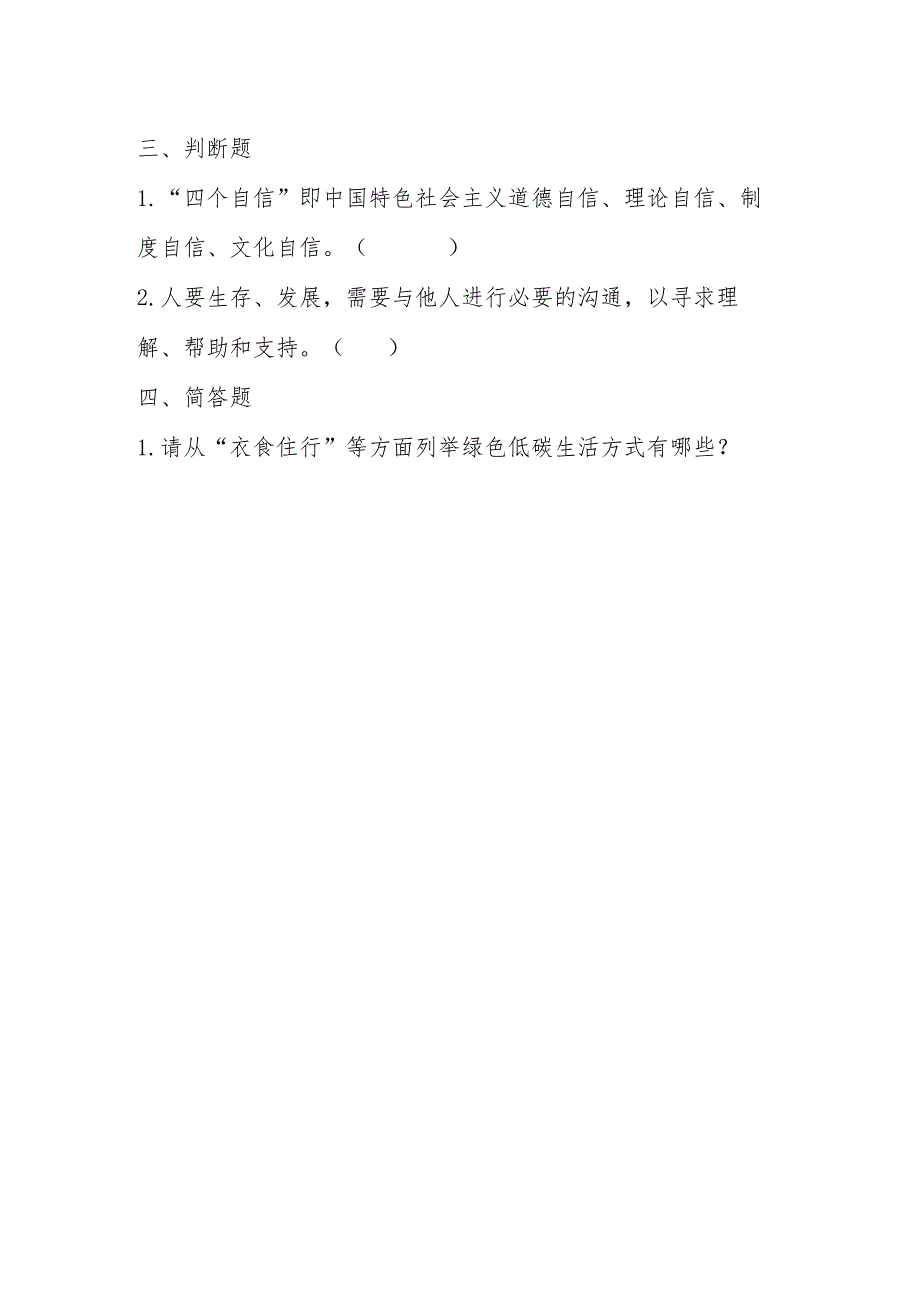 三、判断题

1.“四个自信”即中国特色社会主义道德自信、理论自信、制度自信、文化自信。（　　）

2.人要生存、发展，需要与他人进行必要的沟通，以寻求理解、帮助和支持。（　）

四、简答题

1.请从“衣食住行”等方面列举绿色低碳生活方式有哪些？